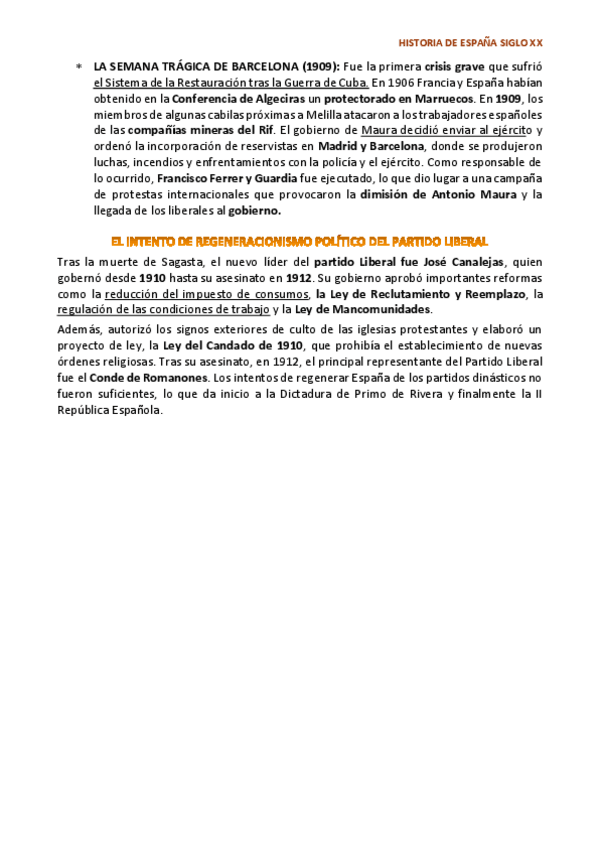 HISTORIA DE ESPAÑA SIGLO XX

* LA SEMANA TRÁGICA DE BARCELONA (1909): Fue la primera crisis grave que sufrió el Sistema de la Restauración tras la Guerra de Cuba. En 1906 Francia y España habían obtenido en la Conferencia de Algeciras un protectorado en Marruecos. En 1909, los miembros de algunas cabilas próximas a Melilla atacaron a los trabajadores españoles de las compañías mineras del Rif. El gobierno de Maura decidió enviar al ejército y ordenó la incorporación de reservistas en Madrid y Barcelona, donde se produjeron luchas, incendios y enfrentamientos con la policía y el ejército. Como responsable de lo ocurrido, Francisco Ferrer y Guardia fue ejecutado, lo que dio lugar a una campaña de protestas internacionales que provocaron la dimisión de Antonio Maura y la llegada de los liberales al gobierno.

EL INTENTO DE REGENERACIONISMO POLÍTICO DEL PARTIDO LIBERAL

Tras la muerte de Sagasta, el nuevo líder del partido Liberal fue José Canalejas, quien gobernó desde 1910 hasta su asesinato en 1912. Su gobierno aprobó importantes reformas como la reducción del impuesto de consumos, la Ley de Reclutamiento y Reemplazo, la regulación de las condiciones de trabajo y la Ley de Mancomunidades.

Además, autorizó los signos exteriores de culto de las iglesias protestantes y elaboró un proyecto de ley, la Ley del Candado de 1910, que prohibía el establecimiento de nuevas órdenes religiosas. Tras su asesinato, en 1912, el principal representante del Partido Liberal fue el Conde de Romanones. Los intentos de regenerar España de los partidos dinásticos no fueron suficientes, lo que da inicio a la Dictadura de Primo de Rivera y finalmente la II República Española.